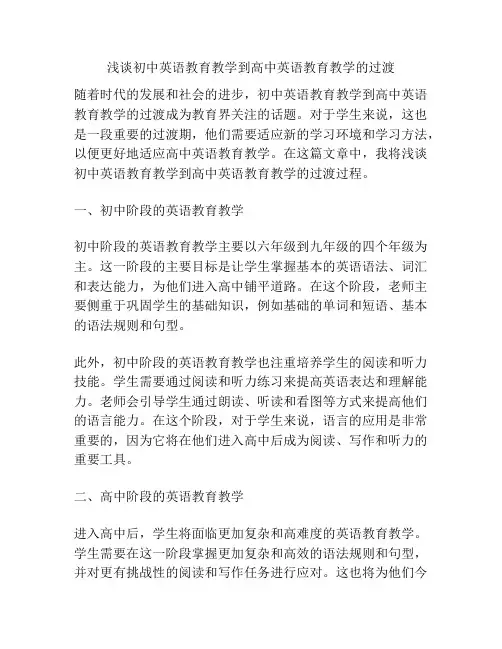 浅谈初中英语教育教学到高中英语教育教学的过渡

随着时代的发展和社会的进步，初中英语教育教学到高中英语教育教学的过渡成为教育界关注的话题。对于学生来说，这也是一段重要的过渡期，他们需要适应新的学习环境和学习方法，以便更好地适应高中英语教育教学。在这篇文章中，我将浅谈初中英语教育教学到高中英语教育教学的过渡过程。

一、初中阶段的英语教育教学

初中阶段的英语教育教学主要以六年级到九年级的四个年级为主。这一阶段的主要目标是让学生掌握基本的英语语法、词汇和表达能力，为他们进入高中铺平道路。在这个阶段，老师主要侧重于巩固学生的基础知识，例如基础的单词和短语、基本的语法规则和句型。

此外，初中阶段的英语教育教学也注重培养学生的阅读和听力技能。学生需要通过阅读和听力练习来提高英语表达和理解能力。老师会引导学生通过朗读、听读和看图等方式来提高他们的语言能力。在这个阶段，对于学生来说，语言的应用是非常重要的，因为它将在他们进入高中后成为阅读、写作和听力的重要工具。

二、高中阶段的英语教育教学

进入高中后，学生将面临更加复杂和高难度的英语教育教学。学生需要在这一阶段掌握更加复杂和高效的语法规则和句型，并对更有挑战性的阅读和写作任务进行应对。这也将为他们今